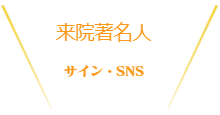 来院著名人

サイン・SNS